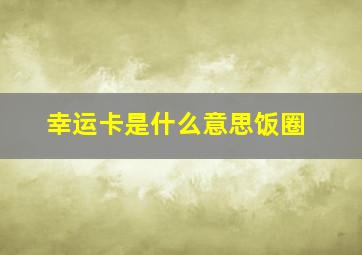 幸运卡是什么意思饭圈